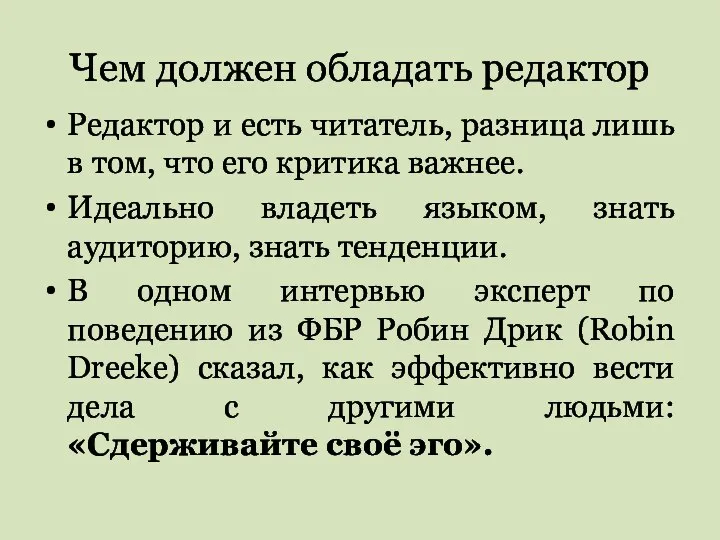 Чем должен обладать редактор

• Редактор и есть читатель, разница лишь в том, что его критика важнее.

• Идеально владеть языком, знать аудиторию, знать тенденции.

• В одном интервью эксперт по поведению из ФБР Робин Дрик (Robin Dreeke) сказал, как эффективно вести дела с другими людьми: «Сдерживайте своё эго».